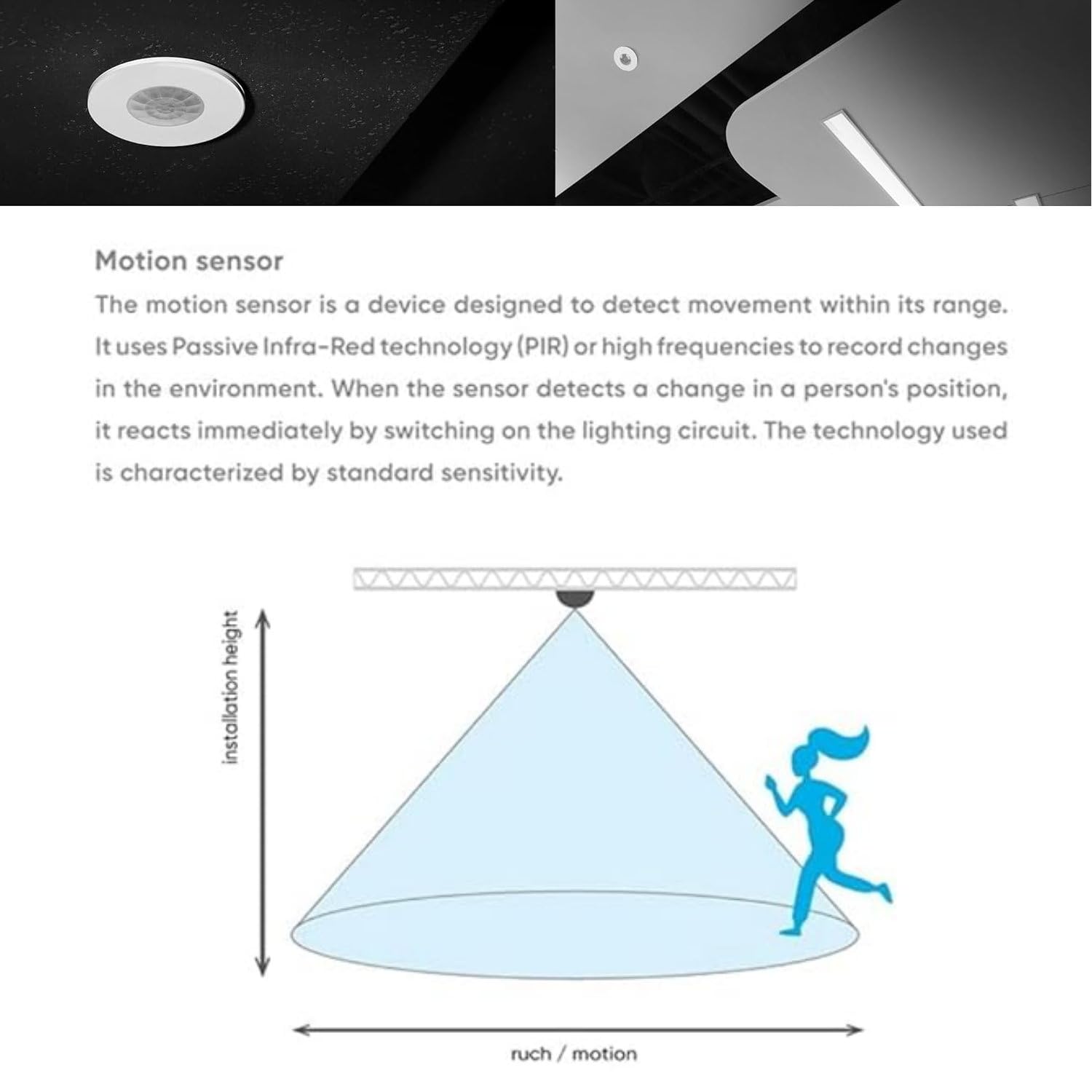 Motion sensor

The motion sensor is a device designed to detect movement within its range. It uses Passive Infra-Red technology (PIR) or high frequencies to record changes in the environment. When the sensor detects a change in a person's position, it reacts immediately by switching on the lighting circuit. The technology used is characterized by standard sensitivity.

installation height

ruch / motion